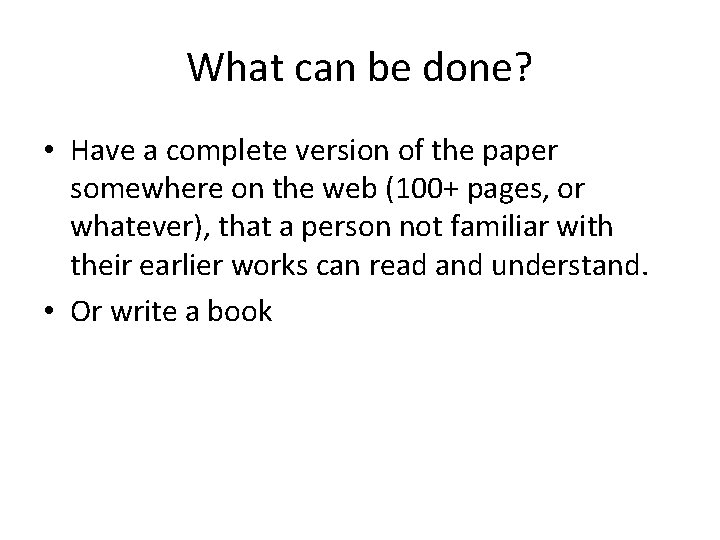 What can be done?

• Have a complete version of the paper somewhere on the web (100+ pages, or whatever), that a person not familiar with their earlier works can read and understand.

• Or write a book